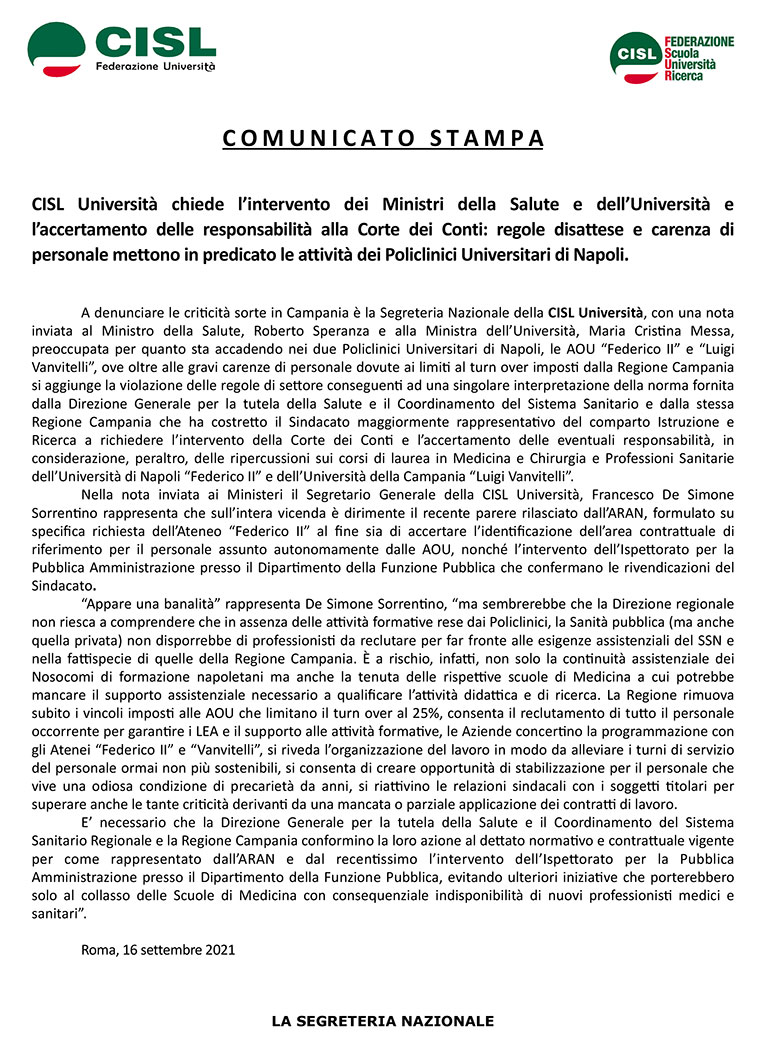 CISL
Federazione Università

CISL
FEDERAZIONE
Scuola
Università
Ricerca

COMUNICATO STAMPA

CISL Università chiede l'intervento dei Ministri della Salute e dell'Università e l'accertamento delle responsabilità alla Corte dei Conti: regole disattese e carenza di personale mettono in predicato le attività dei Policlinici Universitari di Napoli.

A denunciare le criticità sorte in Campania è la Segreteria Nazionale della CISL Università, con una nota inviata al Ministro della Salute, Roberto Speranza e alla Ministra dell'Università, Maria Cristina Messa, preoccupata per quanto sta accadendo nei due Policlinici Universitari di Napoli, le AOU "Federico II" e "Luigi Vanvitelli", ove oltre alle gravi carenze di personale dovute ai limiti al turn over imposti dalla Regione Campania si aggiunge la violazione delle regole di settore conseguenti ad una singolare interpretazione della norma fornita dalla Direzione Generale per la tutela della Salute e il Coordinamento del Sistema Sanitario e dalla stessa Regione Campania che ha costretto il Sindacato maggiormente rappresentativo del comparto Istruzione e Ricerca a richiedere l'intervento della Corte dei Conti e l'accertamento delle eventuali responsabilità, in considerazione, peraltro, delle ripercussioni sui corsi di laurea in Medicina e Chirurgia e Professioni Sanitarie dell'Università di Napoli "Federico II" e dell'Università della Campania "Luigi Vanvitelli".

Nella nota inviata ai Ministeri il Segretario Generale della CISL Università, Francesco De Simone Sorrentino rappresenta che sull'intera vicenda è dirimente il recente parere rilasciato dall'ARAN, formulato su specifica richiesta dell'Ateneo "Federico II" al fine sia di accertare l'identificazione dell'area contrattuale di riferimento per il personale assunto autonomamente dalle AOU, nonché l'intervento dell'Ispettorato per la Pubblica Amministrazione presso il Dipartimento della Funzione Pubblica che confermano le rivendicazioni del Sindacato.

"Appare una banalità" rappresenta De Simone Sorrentino, "ma sembrerebbe che la Direzione regionale non riesca a comprendere che in assenza delle attività formative rese dai Policlinici, la Sanità pubblica (ma anche quella privata) non disporrebbe di professionisti da reclutare per far fronte alle esigenze assistenziali del SSN e nella fattispecie di quelle della Regione Campania. È a rischio, infatti, non solo la continuità assistenziale dei Nosocomi di formazione napoletani ma anche la tenuta delle rispettive scuole di Medicina a cui potrebbe mancare il supporto assistenziale necessario a qualificare l'attività didattica e di ricerca. La Regione rimuova subito i vincoli imposti alle AOU che limitano il turn over al 25%, consenta il reclutamento di tutto il personale occorrente per garantire i LEA e il supporto alle attività formative, le Aziende concertino la programmazione con gli Atenei "Federico II" e "Vanvitelli", si riveda l'organizzazione del lavoro in modo da alleviare i turni di servizio del personale ormai non più sostenibili, si consenta di creare opportunità di stabilizzazione per il personale che vive una odiosa condizione di precarietà da anni, si riattivino le relazioni sindacali con i soggetti titolari per superare anche le tante criticità derivanti da una mancata o parziale applicazione dei contratti di lavoro.

E' necessario che la Direzione Generale per la tutela della Salute e il Coordinamento del Sistema Sanitario Regionale e la Regione Campania conformino la loro azione al dettato normativo e contrattuale vigente per come rappresentato dall'ARAN e dal recentissimo l'intervento dell'Ispettorato per la Pubblica Amministrazione presso il Dipartimento della Funzione Pubblica, evitando ulteriori iniziative che porterebbero solo al collasso delle Scuole di Medicina con consequenziale indisponibilità di nuovi professionisti medici e sanitari".

Roma, 16 settembre 2021

LA SEGRETERIA NAZIONALE